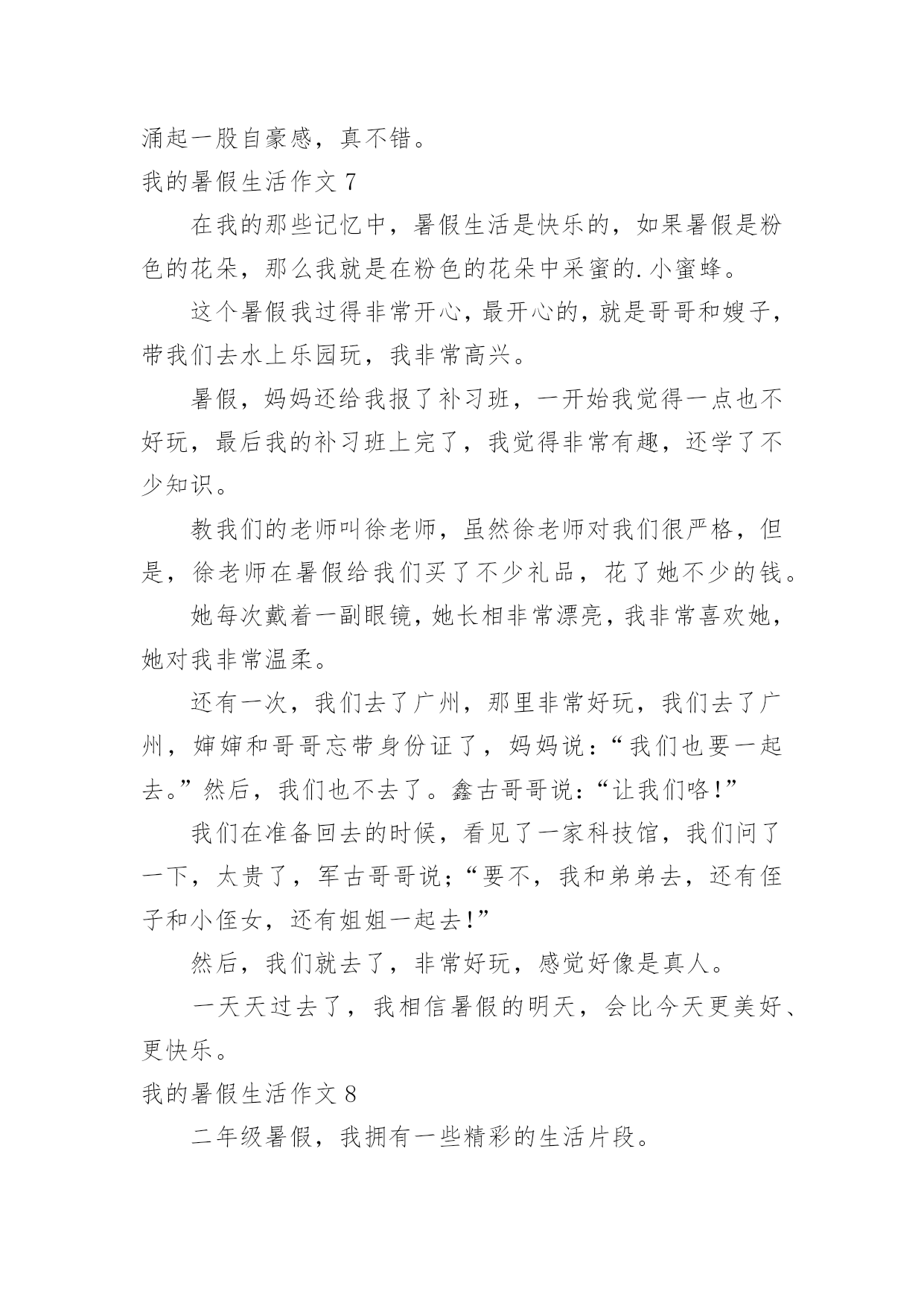 涌起一股自豪感，真不错。

我的暑假生活作文 7

在我的那些记忆中，暑假生活是快乐的，如果暑假是粉色的花朵，那么我就是在粉色的花朵中采蜜的.小蜜蜂。

这个暑假我过得非常开心，最开心的，就是哥哥和嫂子，带我们去水上乐园玩，我非常高兴。

暑假，妈妈还给我报了补习班，一开始我觉得一点也不好玩，最后我的补习班上完了，我觉得非常有趣，还学了不少知识。

教我们的老师叫徐老师，虽然徐老师对我们很严格，但是，徐老师在暑假给我们买了不少礼品，花了她不少的钱。

她每次戴着一副眼镜，她长相非常漂亮，我非常喜欢她，她对我非常温柔。

还有一次，我们去了广州，那里非常好玩，我们去了广州，婶婶和哥哥忘带身份证了，妈妈说：“我们也要一起去。”然后，我们也不去了。鑫古哥哥说：“让我们咯！”

我们在准备回去的时候，看见了一家科技馆，我们问了一下，太贵了，军古哥哥说；“要不，我和弟弟去，还有侄子和小侄女，还有姐姐一起去！”

然后，我们就去了，非常好玩，感觉好像是真人。

一天天过去了，我相信暑假的明天，会比今天更美好、更快乐。

我的暑假生活作文 8

二年级暑假，我拥有一些精彩的生活片段。